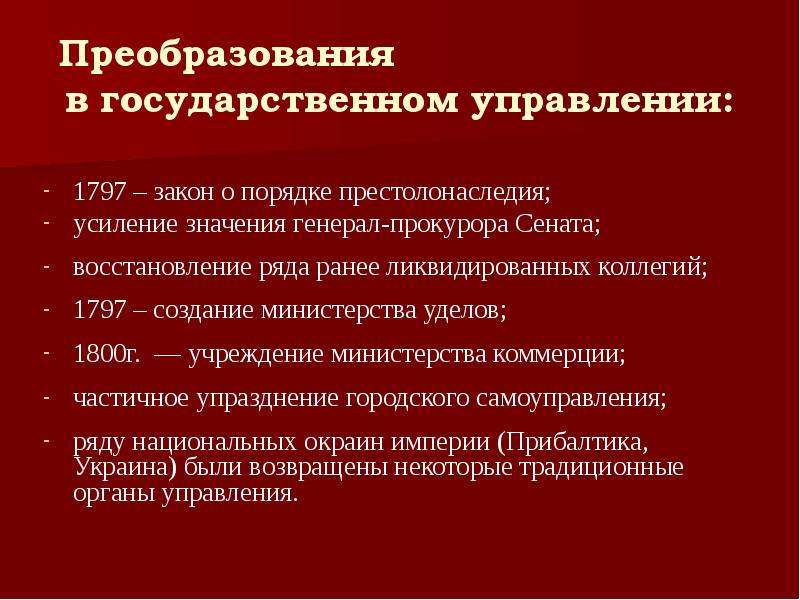 Преобразования
в государственном управлении:

- 1797 – закон о порядке престолонаследия;
- усиление значения генерал-прокурора Сената;
- восстановление ряда ранее ликвидированных коллегий;
- 1797 – создание министерства уделов;
- 1800г. — учреждение министерства коммерции;
- частичное упразднение городского самоуправления;
- ряду национальных окраин империи (Прибалтика, Украина) были возвращены некоторые традиционные органы управления.